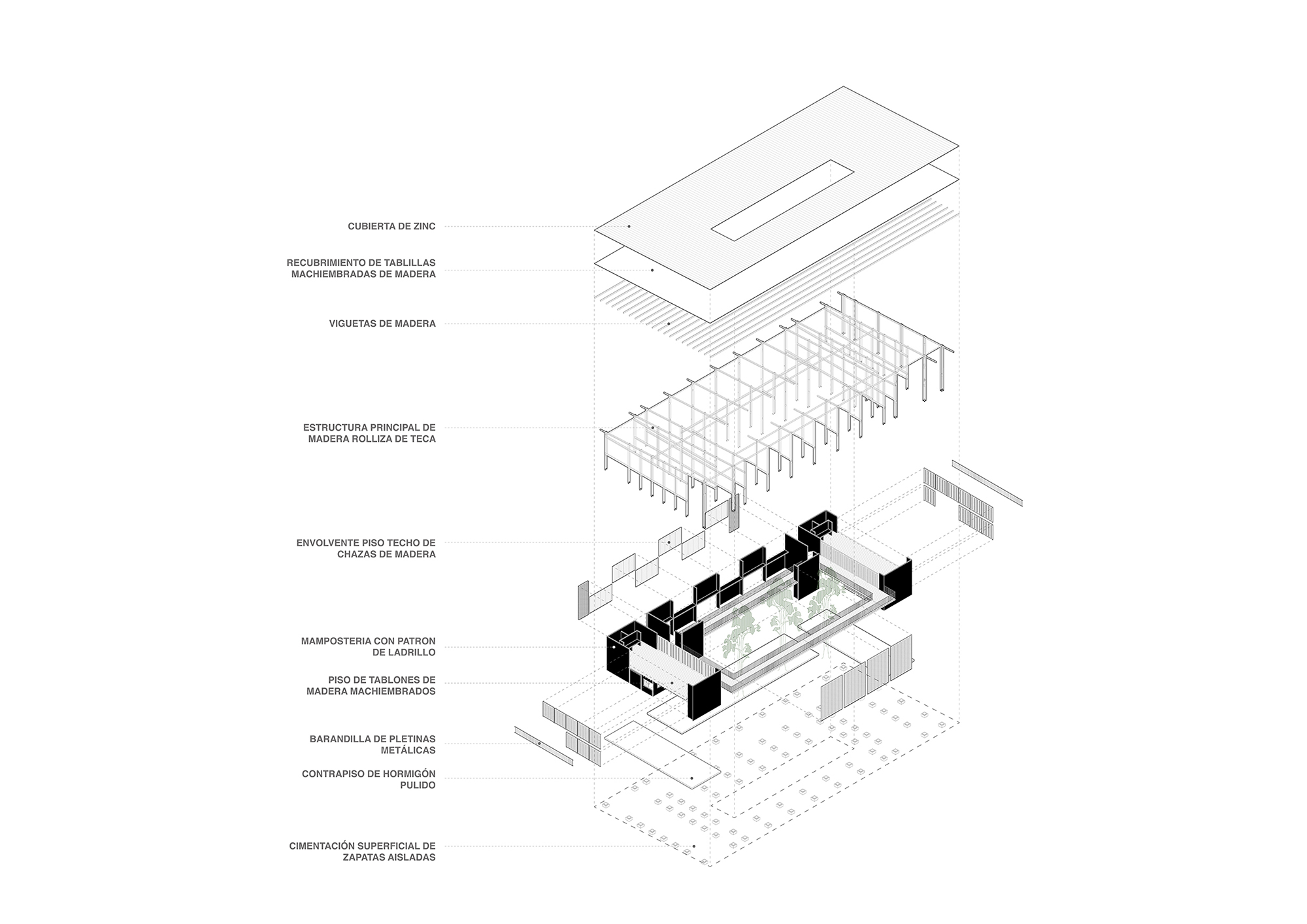 CUBIERTA DE ZINC

RECUBRIMIENTO DE TABLILLAS MACHIEMBRADAS DE MADERA

VIGUETAS DE MADERA

ESTRUCTURA PRINCIPAL DE MADERA ROLLIZA DE TECA

ENVOLVENTE PISO TECHO DE CHAZAS DE MADERA

MAMPOSTERIA CON PATRON DE LADRILLO

PISO DE TABLONES DE MADERA MACHIEMBRADOS

BARANDILLA DE PLETINAS METÁLICAS

CONTRAPISO DE HORMIGÓN PULIDO

CIMENTACIÓN SUPERFICIAL DE ZAPATAS AISLADAS